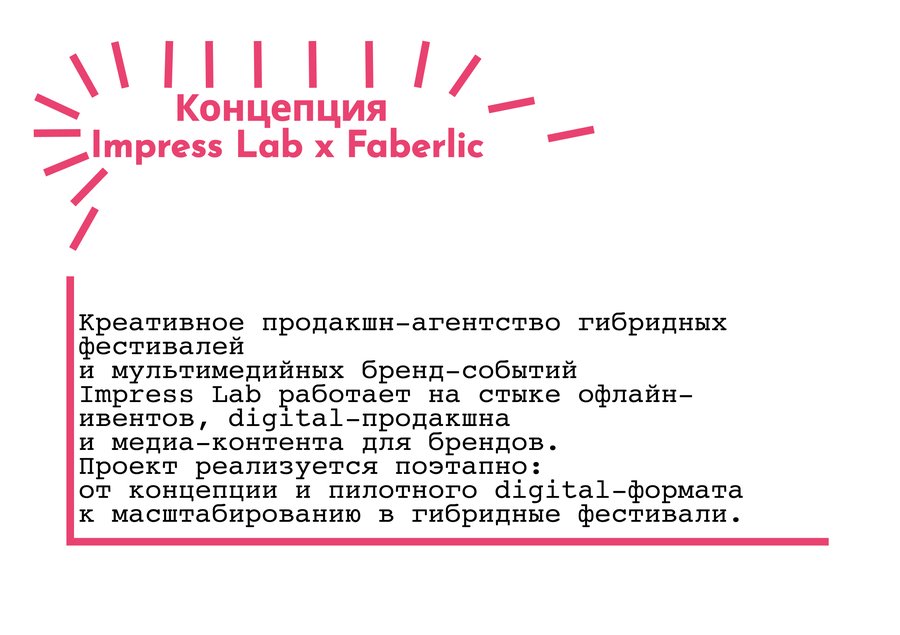 Концепция
Impress Lab x Faberlic

Креативное продакшн-агентство гибридных фестивалей и мультимедийных бренд-событий Impress Lab работает на стыке офлайн-ивентов, digital-продакшна и медиа-контента для брендов. Проект реализуется поэтапно: от концепции и пилотного digital-формата к масштабированию в гибридные фестивали.